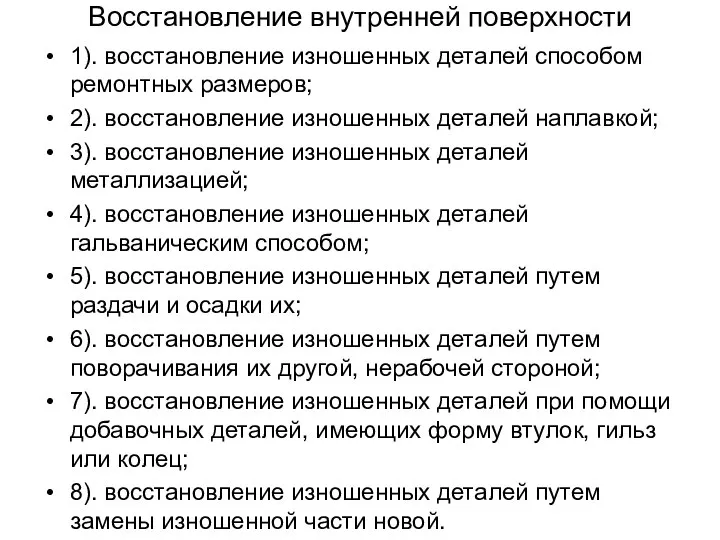 Восстановление внутренней поверхности

• 1). восстановление изношенных деталей способом ремонтных размеров;
• 2). восстановление изношенных деталей наплавкой;
• 3). восстановление изношенных деталей металлизацией;
• 4). восстановление изношенных деталей гальваническим способом;
• 5). восстановление изношенных деталей путем раздачи и осадки их;
• 6). восстановление изношенных деталей путем поворачивания их другой, нерабочей стороной;
• 7). восстановление изношенных деталей при помощи добавочных деталей, имеющих форму втулок, гильз или колец;
• 8). восстановление изношенных деталей путем замены изношенной части новой.